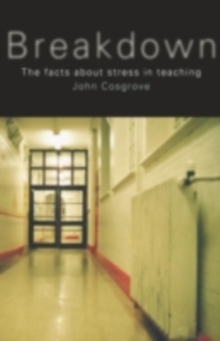 Breakdown

The facts about stress in teaching

John Cosgrove